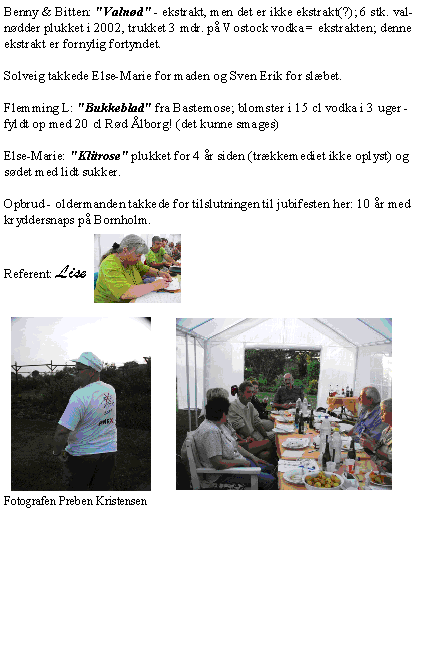 Benny & Bitten: "Valnød" - ekstrakt, men det er ikke ekstrakt(?); 6 stk. valnødder plukket i 2002, trukket 3 mdr. på Vostock vodka = ekstrakten; denne ekstrakt er fornylig fortyndet.

Solveig takkede Else-Marie for maden og Sven Erik for slæbet.

Flemming L: "Bukkeblad" fra Bastemose; blomster i 15 cl vodka i 3 uger - fyldt op med 20 cl Rød Ålborg! (det kunne smages)

Else-Marie: "Klitrose" plukket for 4 år siden (trækkemediet ikke oplyst) og sødet med lidt sukker.

Opbrud - oldermanden takkede for tilslutningen til jubifesten her: 10 år med kryddersnaps på Bornholm.

Referent: Lise

Fotografen Preben Kristensen